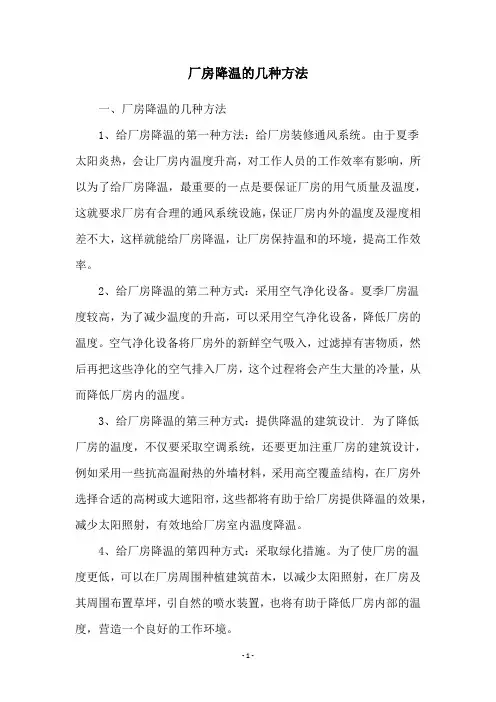 厂房降温的几种方法

一、厂房降温的几种方法

1、给厂房降温的第一种方法：给厂房装修通风系统。由于夏季太阳炎热，会让厂房内温度升高，对工作人员的工作效率有影响，所以为了给厂房降温，最重要的一点是要保证厂房的用气质量及温度，这就要求厂房有合理的通风系统设施，保证厂房内外的温度及湿度相差不大，这样就能给厂房降温，让厂房保持温和的环境，提高工作效率。

2、给厂房降温的第二种方式：采用空气净化设备。夏季厂房温度较高，为了减少温度的升高，可以采用空气净化设备，降低厂房的温度。空气净化设备将厂房外的新鲜空气吸入，过滤掉有害物质，然后再把这些净化的空气排入厂房，这个过程将会产生大量的冷量，从而降低厂房内的温度。

3、给厂房降温的第三种方式：提供降温的建筑设计. 为了降低厂房的温度，不仅要采取空调系统，还要更加注重厂房的建筑设计，例如采用一些抗高温耐热的外墙材料，采用高空覆盖结构，在厂房外选择合适的高树或大遮阳帘，这些都将有助于给厂房提供降温的效果，减少太阳照射，有效地给厂房室内温度降温。

4、给厂房降温的第四种方式：采取绿化措施。为了使厂房的温度更低，可以在厂房周围种植建筑苗木，以减少太阳照射，在厂房及其周围布置草坪，引自然的喷水装置，也将有助于降低厂房内部的温度，营造一个良好的工作环境。

- 1 -